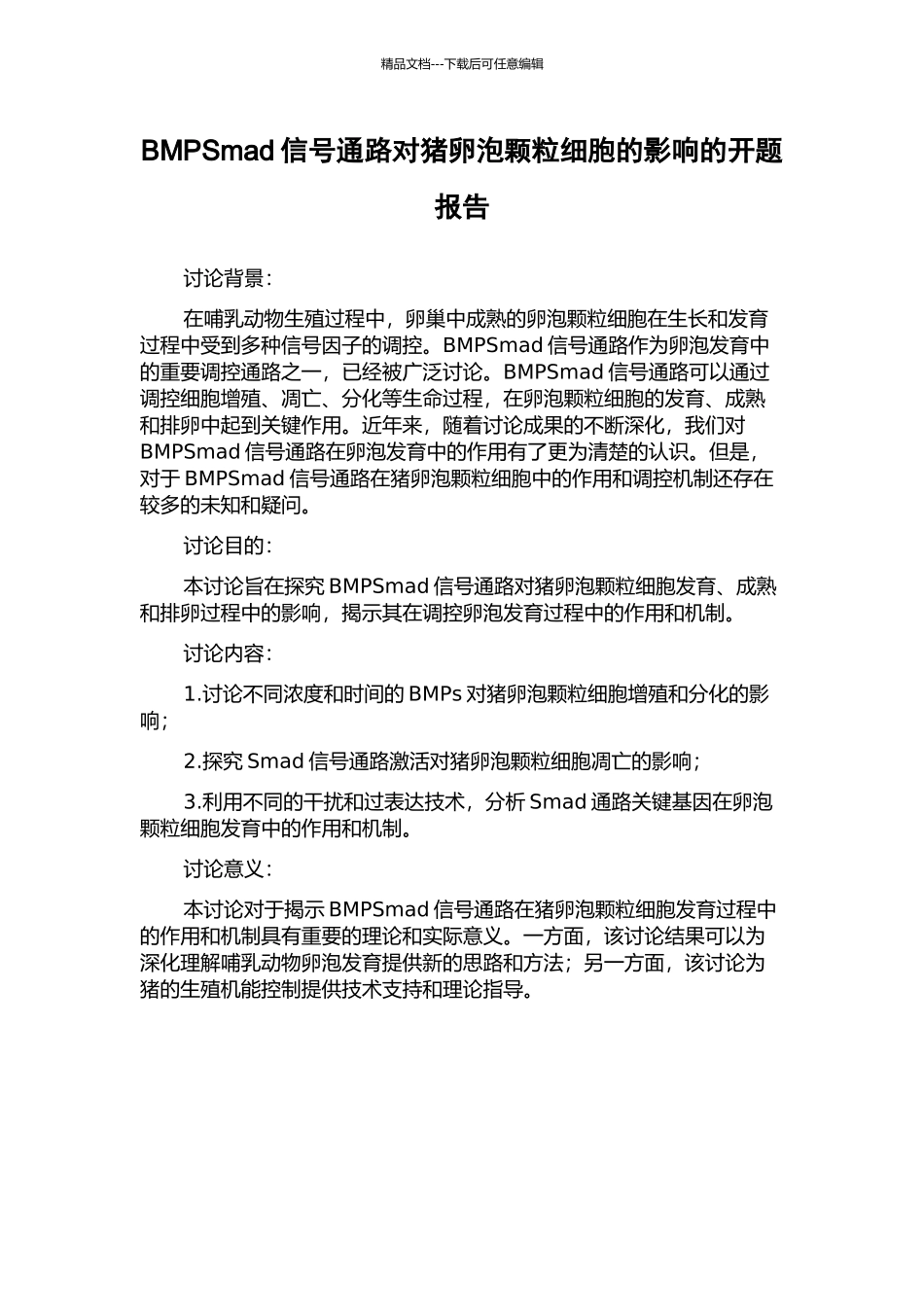 精品文档---下载后可任意编辑

BMPSmad 信号通路对猪卵泡颗粒细胞的影响的开题报告

讨论背景：

在哺乳动物生殖过程中，卵巢中成熟的卵泡颗粒细胞在生长和发育过程中受到多种信号因子的调控。BMPSmad 信号通路作为卵泡发育中的重要调控通路之一，已经被广泛讨论。BMPSmad 信号通路可以通过调控细胞增殖、凋亡、分化等生命过程，在卵泡颗粒细胞的发育、成熟和排卵中起到关键作用。近年来，随着讨论成果的不断深化，我们对 BMPSmad 信号通路在卵泡发育中的作用有了更为清楚的认识。但是，对于 BMPSmad 信号通路在猪卵泡颗粒细胞中的作用和调控机制还存在较多的未知和疑问。

讨论目的：

本讨论旨在探究 BMPSmad 信号通路对猪卵泡颗粒细胞发育、成熟和排卵过程中的影响，揭示其在调控卵泡发育过程中的作用和机制。

讨论内容：

1.讨论不同浓度和时间的 BMPs 对猪卵泡颗粒细胞增殖和分化的影响；

2.探究 Smad 信号通路激活对猪卵泡颗粒细胞凋亡的影响；

3.利用不同的干扰和过表达技术，分析 Smad 通路关键基因在卵泡颗粒细胞发育中的作用和机制。

讨论意义：

本讨论对于揭示 BMPSmad 信号通路在猪卵泡颗粒细胞发育过程中的作用和机制具有重要的理论和实际意义。一方面，该讨论结果可以为深化理解哺乳动物卵泡发育提供新的思路和方法；另一方面，该讨论为猪的生殖机能控制提供技术支持和理论指导。